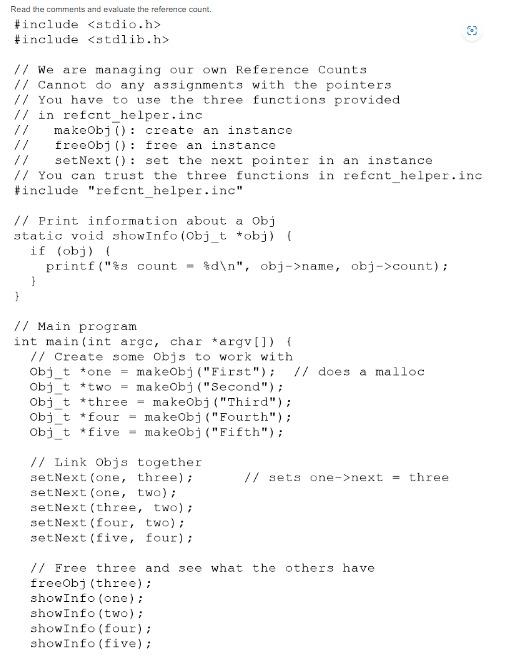 Read the comments and evaluate the reference count.

#include <stdio.h>
#include <stdlib.h>

// We are managing our own Reference Counts
// Cannot do any assignments with the pointers
// You have to use the three functions provided
// in refcnt_helper.inc
//   makeObj(): create an instance
//   freeObj(): free an instance
//   setNext(): set the next pointer in an instance
// You can trust the three functions in refcnt_helper.inc
#include "refcnt_helper.inc"

// Print information about a Obj
static void showInfo(Obj_t *obj) {
  if (obj) {
    printf("%s count = %d\n", obj->name, obj->count);
  }
}

// Main program
int main(int argc, char *argv[]) {
  // Create some Objs to work with
  Obj_t *one = makeObj("First");  // does a malloc
  Obj_t *two = makeObj("Second");
  Obj_t *three = makeObj("Third");
  Obj_t *four = makeObj("Fourth");
  Obj_t *five = makeObj("Fifth");

  // Link Objs together
  setNext(one, three);     // sets one->next = three
  setNext(one, two);
  setNext(three, two);
  setNext(four, two);
  setNext(five, four);

  // Free three and see what the others have
  freeObj(three);
  showInfo(one);
  showInfo(two);
  showInfo(four);
  showInfo(five);